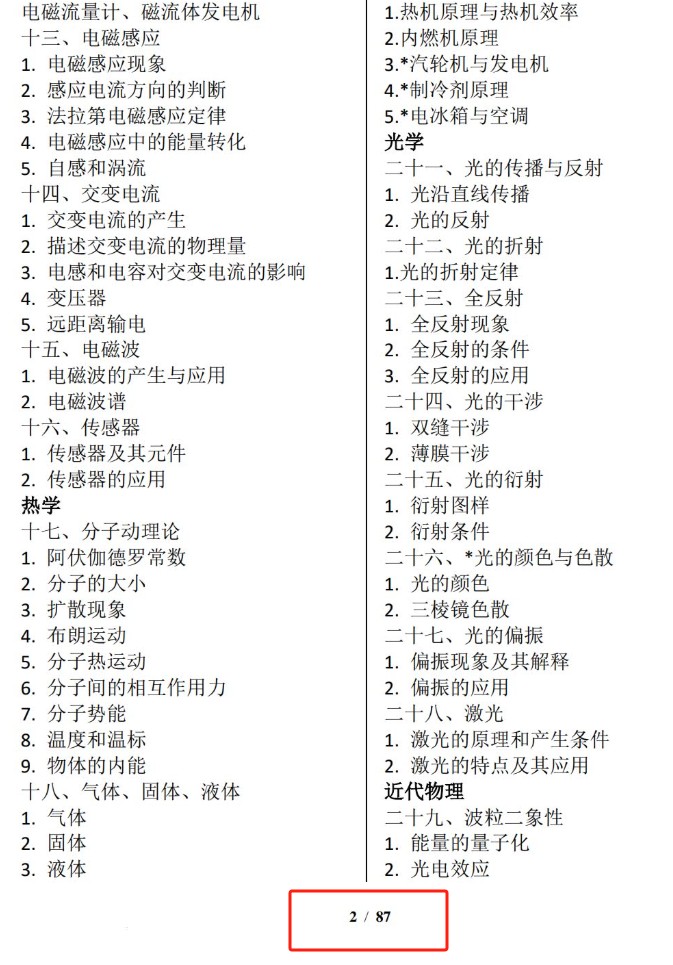 电磁流量计、磁流体发电机
十三、电磁感应
1. 电磁感应现象
2. 感应电流方向的判断
3. 法拉第电磁感应定律
4. 电磁感应中的能量转化
5. 自感和涡流
十四、交变电流
1. 交变电流的产生
2. 描述交变电流的物理量
3. 电感和电容对交变电流的影响
4. 变压器
5. 远距离输电
十五、电磁波
1. 电磁波的产生与应用
2. 电磁波谱
十六、传感器
1. 传感器及其元件
2. 传感器的应用
热学
十七、分子动理论
1. 阿伏伽德罗常数
2. 分子的大小
3. 扩散现象
4. 布朗运动
5. 分子热运动
6. 分子间的相互作用力
7. 分子势能
8. 温度和温标
9. 物体的内能
十八、气体、固体、液体
1. 气体
2. 固体
3. 液体

1.热机原理与热机效率
2.内燃机原理
3.*汽轮机与发电机
4.*制冷剂原理
5.*电冰箱与空调
光学
二十一、光的传播与反射
1. 光沿直线传播
2. 光的反射
二十二、光的折射
1.光的折射定律
二十三、全反射
1. 全反射现象
2. 全反射的条件
3. 全反射的应用
二十四、光的干涉
1. 双缝干涉
2. 薄膜干涉
二十五、光的衍射
1. 衍射图样
2. 衍射条件
二十六、*光的颜色与色散
1. 光的颜色
2. 三棱镜色散
二十七、光的偏振
1. 偏振现象及其解释
2. 偏振的应用
二十八、激光
1. 激光的原理和产生条件
2. 激光的特点及其应用
近代物理
二十九、波粒二象性
1. 能量的量子化
2. 光电效应

2 / 87